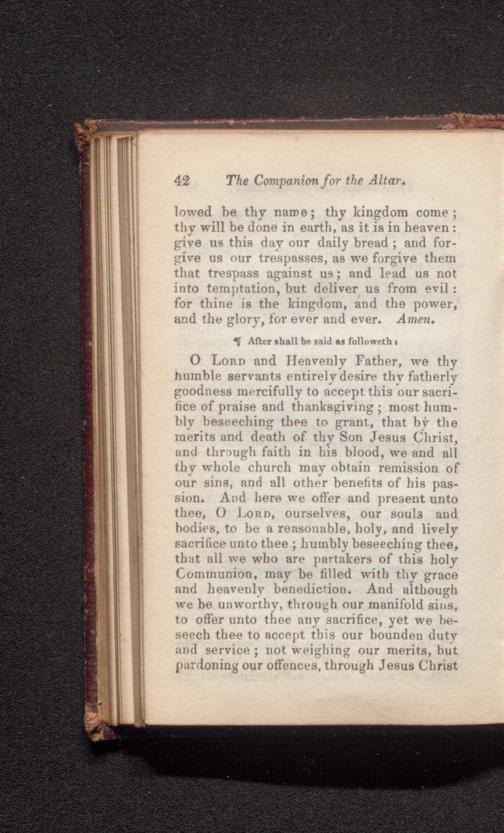 42 The Companion for the Altar.

lowed be thy name; thy kingdom come; thy will be done in earth, as it is in heaven: give us this day our daily bread; and forgive us our trespasses, as we forgive them that trespass against us; and lead us not into temptation, but deliver us from evil: for thine is the kingdom, and the power, and the glory, for ever and ever. Amen.

¶ After shall be said as followeth:

O Lord and Heavenly Father, we thy humble servants entirely desire thy fatherly goodness mercifully to accept this our sacrifice of praise and thanksgiving; most humbly beseeching thee to grant, that by the merits and death of thy Son Jesus Christ, and through faith in his blood, we and all thy whole church may obtain remission of our sins, and all other benefits of his passion. And here we offer and present unto thee, O Lord, ourselves, our souls and bodies, to be a reasonable, holy, and lively sacrifice unto thee; humbly beseeching thee, that all we who are partakers of this holy Communion, may be filled with thy grace and heavenly benediction. And although we be unworthy, through our manifold sins, to offer unto thee any sacrifice, yet we beseech thee to accept this our bounden duty and service; not weighing our merits, but pardoning our offences, through Jesus Christ